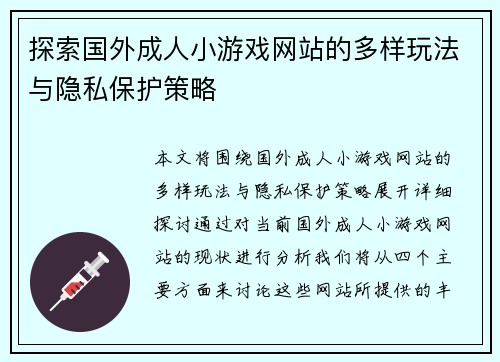 探索国外成人小游戏网站的多样玩法与隐私保护策略

本文将围绕国外成人小游戏网站的多样玩法与隐私保护策略展开详细探讨通过对当前国外成人小游戏网站的现状进行分析我们将从四个主要方面来讨论这些网站所提供的丰